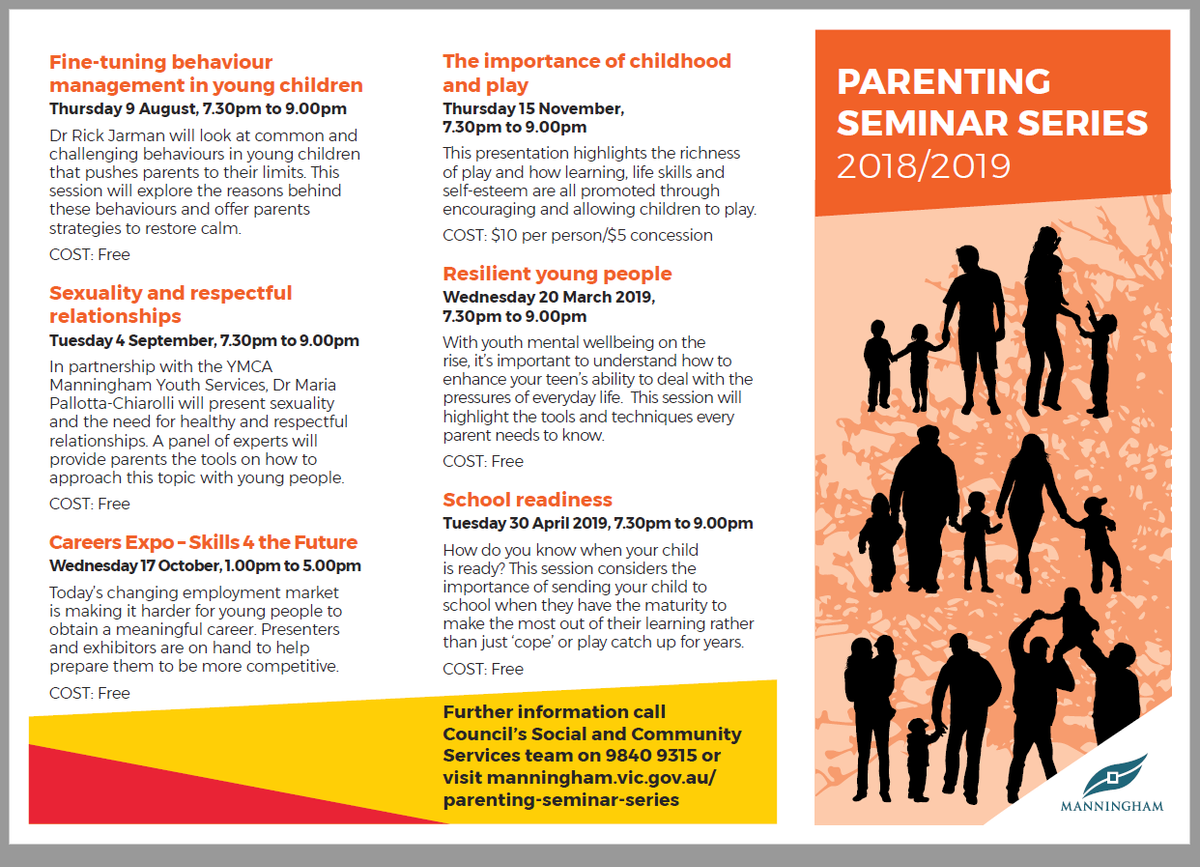 Fine-tuning behaviour management in young children
Thursday 9 August, 7.30pm to 9.00pm

Dr Rick Jarman will look at common and challenging behaviours in young children that pushes parents to their limits. This session will explore the reasons behind these behaviours and offer parents strategies to restore calm.

COST: Free

Sexuality and respectful relationships
Tuesday 4 September, 7.30pm to 9.00pm

In partnership with the YMCA Manningham Youth Services, Dr Maria Pallotta-Chiarolli will present sexuality and the need for healthy and respectful relationships. A panel of experts will provide parents the tools on how to approach this topic with young people.

COST: Free

Careers Expo – Skills 4 the Future
Wednesday 17 October, 1.00pm to 5.00pm

Today's changing employment market is making it harder for young people to obtain a meaningful career. Presenters and exhibitors are on hand to help prepare them to be more competitive.

COST: Free

The importance of childhood and play
Thursday 15 November, 7.30pm to 9.00pm

This presentation highlights the richness of play and how learning, life skills and self-esteem are all promoted through encouraging and allowing children to play.

COST: $10 per person/$5 concession

Resilient young people
Wednesday 20 March 2019, 7.30pm to 9.00pm

With youth mental wellbeing on the rise, it's important to understand how to enhance your teen's ability to deal with the pressures of everyday life. This session will highlight the tools and techniques every parent needs to know.

COST: Free

School readiness
Tuesday 30 April 2019, 7.30pm to 9.00pm

How do you know when your child is ready? This session considers the importance of sending your child to school when they have the maturity to make the most out of their learning rather than just 'cope' or play catch up for years.

COST: Free

Further information call Council's Social and Community Services team on 9840 9315 or visit manningham.vic.gov.au/parenting-seminar-series

PARENTING SEMINAR SERIES
2018/2019

MANNINGHAM